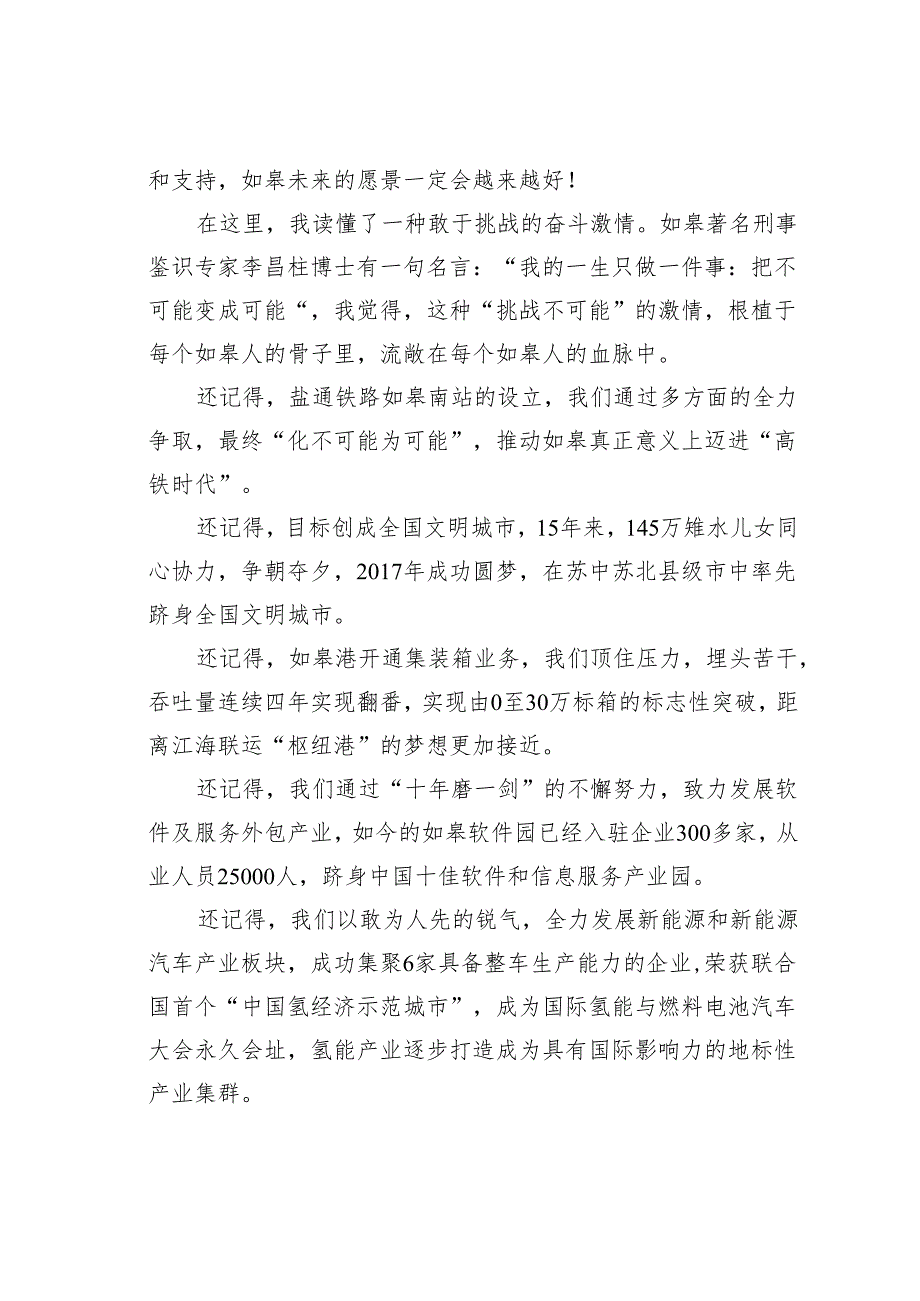 和支持，如皋未来的愿景一定会越来越好！

在这里，我读懂了一种敢于挑战的奋斗激情。如皋著名刑事鉴识专家李昌柱博士有一句名言：“我的一生只做一件事：把不可能变成可能“，我觉得，这种“挑战不可能”的激情，根植于每个如皋人的骨子里，流敞在每个如皋人的血脉中。

还记得，盐通铁路如皋南站的设立，我们通过多方面的全力争取，最终“化不可能为可能”，推动如皋真正意义上迈进“高铁时代”。

还记得，目标创成全国文明城市，15年来，145万雉水儿女同心协力，争朝夺夕，2017年成功圆梦，在苏中苏北县级市中率先跻身全国文明城市。

还记得，如皋港开通集装箱业务，我们顶住压力，埋头苦干，吞吐量连续四年实现翻番，实现由0至30万标箱的标志性突破，距离江海联运“枢纽港”的梦想更加接近。

还记得，我们通过“十年磨一剑”的不懈努力，致力发展软件及服务外包产业，如今的如皋软件园已经入驻企业300多家，从业人员25000人，跻身中国十佳软件和信息服务产业园。

还记得，我们以敢为人先的锐气，全力发展新能源和新能源汽车产业板块，成功集聚6家具备整车生产能力的企业,荣获联合国首个“中国氢经济示范城市”，成为国际氢能与燃料电池汽车大会永久会址，氢能产业逐步打造成为具有国际影响力的地标性产业集群。